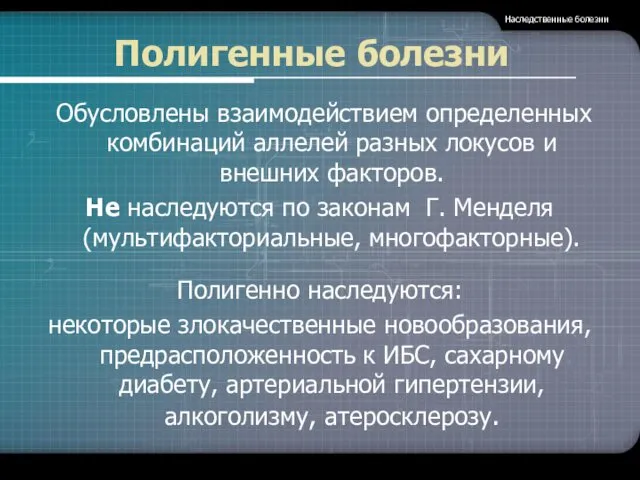 Наследственные болезни

Полигенные болезни

Обусловлены взаимодействием определенных комбинаций аллелей разных локусов и внешних факторов.

Не наследуются по законам Г. Менделя (мультифакториальные, многофакторные).

Полигенно наследуются:
некоторые злокачественные новообразования, предрасположенность к ИБС, сахарному диабету, артериальной гипертензии, алкоголизму, атеросклерозу.